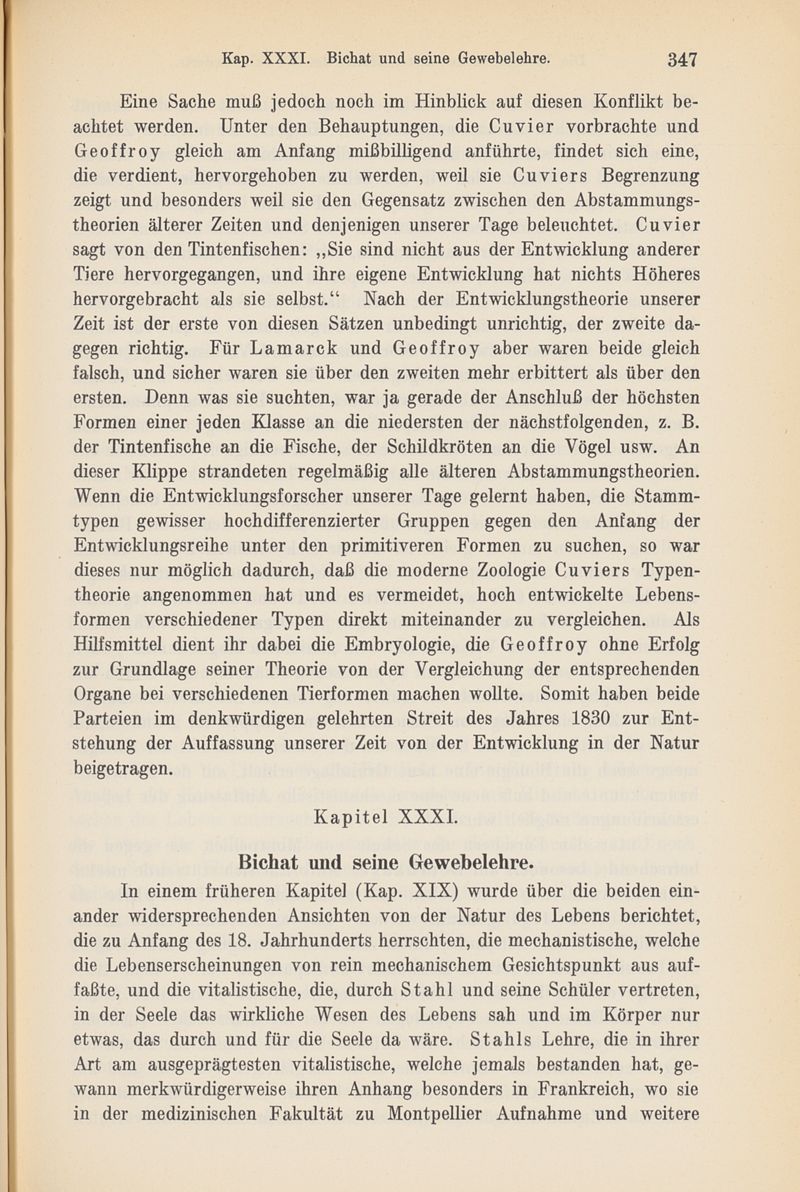 Kap. XXXI. Bichat und seine Gewebelehre. 347

Eine Sache muß jedoch noch im Hinblick auf diesen Konflikt beachtet werden. Unter den Behauptungen, die Cuvier vorbrachte und Geoffroy gleich am Anfang mißbilligend anführte, findet sich eine, die verdient, hervorgehoben zu werden, weil sie Cuviers Begrenzung zeigt und besonders weil sie den Gegensatz zwischen den Abstammungstheorien älterer Zeiten und denjenigen unserer Tage beleuchtet. Cuvier sagt von den Tintenfischen: „Sie sind nicht aus der Entwicklung anderer Tiere hervorgegangen, und ihre eigene Entwicklung hat nichts Höheres hervorgebracht als sie selbst.“ Nach der Entwicklungstheorie unserer Zeit ist der erste von diesen Sätzen unbedingt unrichtig, der zweite dagegen richtig. Für Lamarck und Geoffroy aber waren beide gleich falsch, und sicher waren sie über den zweiten mehr erbittert als über den ersten. Denn was sie suchten, war ja gerade der Anschluß der höchsten Formen einer jeden Klasse an die niedersten der nächstfolgenden, z. B. der Tintenfische an die Fische, der Schildkröten an die Vögel usw. An dieser Klippe strandeten regelmäßig alle älteren Abstammungstheorien. Wenn die Entwicklungsforscher unserer Tage gelernt haben, die Stammtypen gewisser hochdifferenzierter Gruppen gegen den Anfang der Entwicklungsreihe unter den primitiveren Formen zu suchen, so war dieses nur möglich dadurch, daß die moderne Zoologie Cuviers Typentheorie angenommen hat und es vermeidet, hoch entwickelte Lebensformen verschiedener Typen direkt miteinander zu vergleichen. Als Hilfsmittel dient ihr dabei die Embryologie, die Geoffroy ohne Erfolg zur Grundlage seiner Theorie von der Vergleichung der entsprechenden Organe bei verschiedenen Tierformen machen wollte. Somit haben beide Parteien im denkwürdigen gelehrten Streit des Jahres 1830 zur Entstehung der Auffassung unserer Zeit von der Entwicklung in der Natur beigetragen.

Kapitel XXXI.

Bichat und seine Gewebelehre.

In einem früheren Kapitel (Kap. XIX) wurde über die beiden einander widersprechenden Ansichten von der Natur des Lebens berichtet, die zu Anfang des 18. Jahrhunderts herrschten, die mechanistische, welche die Lebenserscheinungen von rein mechanischem Gesichtspunkt aus auffaßte, und die vitalistische, die, durch Stahl und seine Schüler vertreten, in der Seele das wirkliche Wesen des Lebens sah und im Körper nur etwas, das durch und für die Seele da wäre. Stahls Lehre, die in ihrer Art am ausgeprägtesten vitalistische, welche jemals bestanden hat, gewann merkwürdigerweise ihren Anhang besonders in Frankreich, wo sie in der medizinischen Fakultät zu Montpellier Aufnahme und weitere